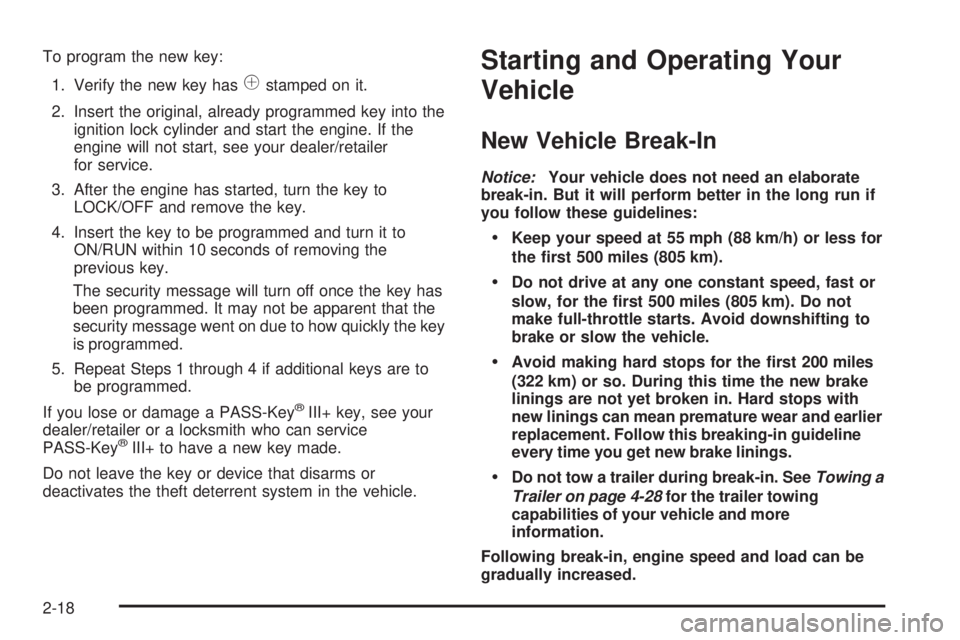 To program the new key:

1. Verify the new key has ⊕ stamped on it.

2. Insert the original, already programmed key into the ignition lock cylinder and start the engine. If the engine will not start, see your dealer/retailer for service.

3. After the engine has started, turn the key to LOCK/OFF and remove the key.

4. Insert the key to be programmed and turn it to ON/RUN within 10 seconds of removing the previous key.

The security message will turn off once the key has been programmed. It may not be apparent that the security message went on due to how quickly the key is programmed.

5. Repeat Steps 1 through 4 if additional keys are to be programmed.

If you lose or damage a PASS-Key® III+ key, see your dealer/retailer or a locksmith who can service PASS-Key® III+ to have a new key made.

Do not leave the key or device that disarms or deactivates the theft deterrent system in the vehicle.

Starting and Operating Your Vehicle

New Vehicle Break-In

Notice: Your vehicle does not need an elaborate break-in. But it will perform better in the long run if you follow these guidelines:

• Keep your speed at 55 mph (88 km/h) or less for the first 500 miles (805 km).

• Do not drive at any one constant speed, fast or slow, for the first 500 miles (805 km). Do not make full-throttle starts. Avoid downshifting to brake or slow the vehicle.

• Avoid making hard stops for the first 200 miles (322 km) or so. During this time the new brake linings are not yet broken in. Hard stops with new linings can mean premature wear and earlier replacement. Follow this breaking-in guideline every time you get new brake linings.

• Do not tow a trailer during break-in. See Towing a Trailer on page 4-28 for the trailer towing capabilities of your vehicle and more information.

Following break-in, engine speed and load can be gradually increased.

2-18

carmanualsonline.info